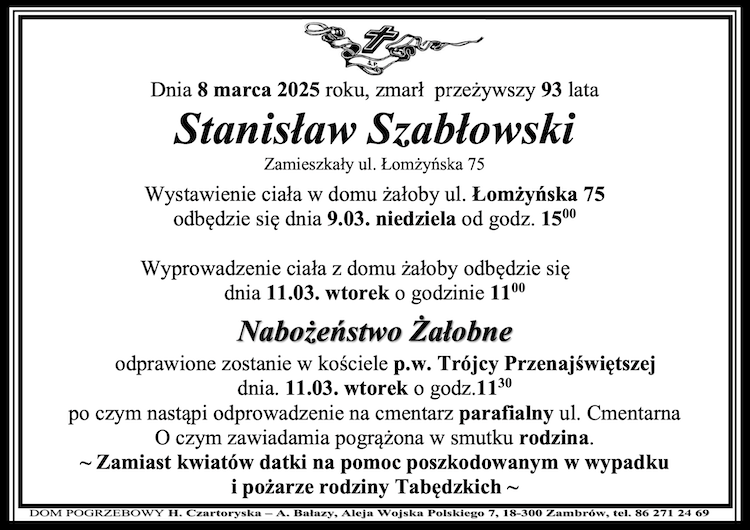 Dnia 8 marca 2025 roku, zmarł przeżywszy 93 lata

Stanisław Szabłowski

Zamieszkały ul. Łomżyńska 75

Wystawienie ciała w domu żałoby ul. Łomżyńska 75 odbędzie się dnia 9.03. niedziela od godz. $15^{00}$

Wyprowadzenie ciała z domu żałoby odbędzie się dnia 11.03. wtorek o godzinie $11^{00}$

Nabożeństwo Żałobne

odprawione zostanie w kościele p.w. Trójcy Przenajświętszej dnia. 11.03. wtorek o godz.$11^{30}$
po czym nastąpi odprowadzenie na cmentarz parafialny ul. Cmentarna
O czym zawiadamia pogrążona w smutku rodzina.
~ Zamiast kwiatów datki na pomoc poszkodowanym w wypadku i pożarze rodziny Tabędzkich ~

DOM POGRZEBOWY H. Czartoryska – A. Balazy, Aleja Wojska Polskiego 7, 18-300 Zambrów, tel. 86 271 24 69